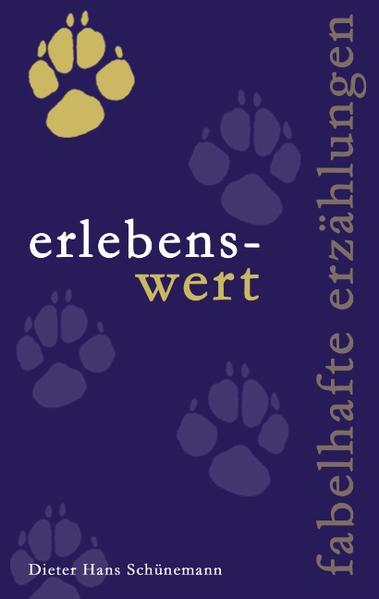 erlebens-
wert

fabelhafte erzählungen

Dieter Hans Schünemann